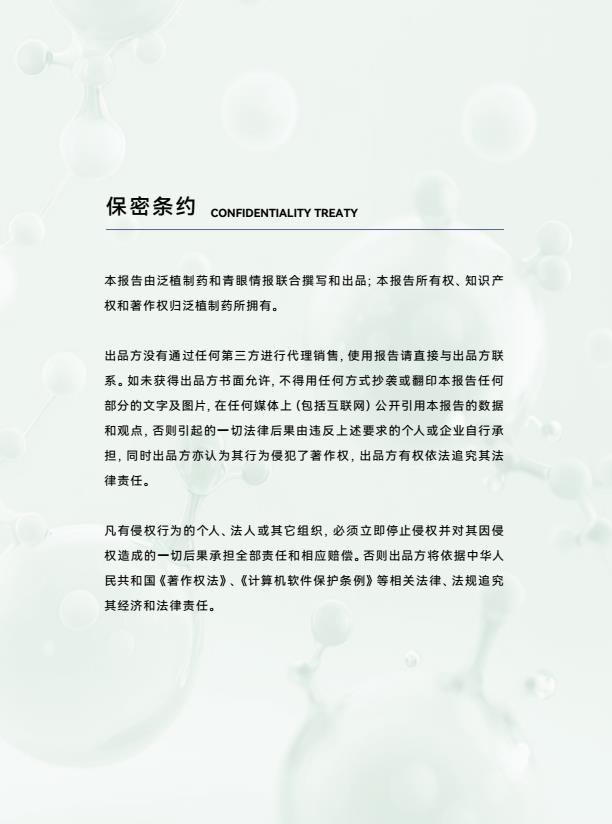 保密条约 CONFIDENTIALITY TREATY

本报告由泛植制药和青眼情报联合撰写和出品；本报告所有权、知识产权和著作权归泛植制药所拥有。

出品方没有通过任何第三方进行代理销售，使用报告请直接与出品方联系。如未获得出品方书面允许，不得用任何方式抄袭或翻印本报告任何部分的文字及图片，在任何媒体上（包括互联网）公开引用本报告的数据和观点，否则引起的一切法律后果由违反上述要求的个人或企业自行承担，同时出品方亦认为其行为侵犯了著作权，出品方有权依法追究其法律责任。

凡有侵权行为的个人、法人或其它组织，必须立即停止侵权并对其因侵权造成的一切后果承担全部责任和相应赔偿。否则出品方将依据中华人民共和国《著作权法》、《计算机软件保护条例》等相关法律、法规追究其经济和法律责任。